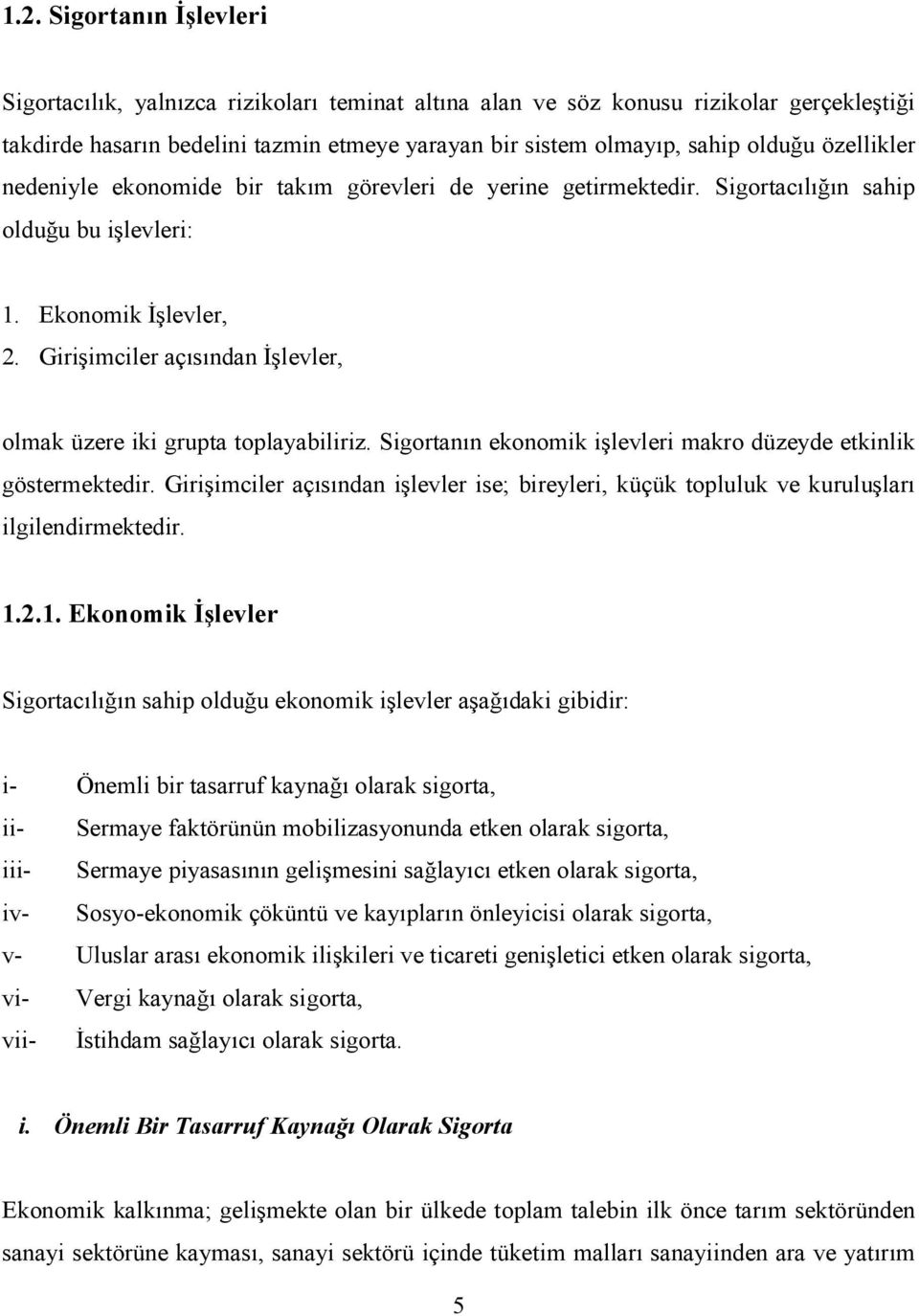 1.2. Sigortanın İşlevleri

Sigortacılık, yalnızca rizikoları teminat altına alan ve söz konusu rizikolar gerçekleştiği takdirde hasarın bedelini tazmin etmeye yarayan bir sistem olmayıp, sahip olduğu özellikler nedeniyle ekonomide bir takım görevleri de yerine getirmektedir. Sigortacılığın sahip olduğu bu işlevleri:

1. Ekonomik İşlevler,
2. Girişimciler açısından İşlevler,

olmak üzere iki grupta toplayabiliriz. Sigortanın ekonomik işlevleri makro düzeyde etkinlik göstermektedir. Girişimciler açısından işlevler ise; bireyleri, küçük topluluk ve kuruluşları ilgilendirmektedir.

1.2.1. Ekonomik İşlevler

Sigortacılığın sahip olduğu ekonomik işlevler aşağıdaki gibidir:

i- Önemli bir tasarruf kaynağı olarak sigorta,
ii- Sermaye faktörünün mobilizasyonunda etken olarak sigorta,
iii- Sermaye piyasasının gelişmesini sağlayıcı etken olarak sigorta,
iv- Sosyo-ekonomik çöküntü ve kayıpların önleyicisi olarak sigorta,
v- Uluslar arası ekonomik ilişkileri ve ticareti genişletici etken olarak sigorta,
vi- Vergi kaynağı olarak sigorta,
vii- İstihdam sağlayıcı olarak sigorta.

i. Önemli Bir Tasarruf Kaynağı Olarak Sigorta

Ekonomik kalkınma; gelişmekte olan bir ülkede toplam talebin ilk önce tarım sektöründen sanayi sektörüne kayması, sanayi sektörü içinde tüketim malları sanayiinden ara ve yatırım

5